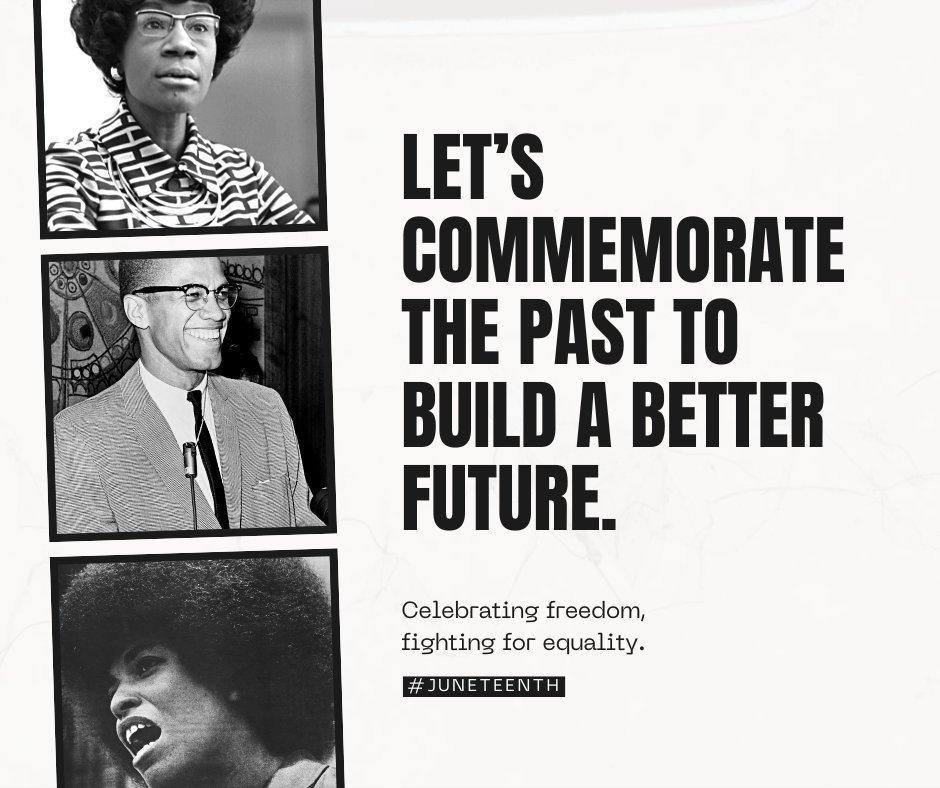 LET'S COMMEMORATE THE PAST TO BUILD A BETTER FUTURE.

Celebrating freedom, fighting for equality.

#JUNETEENTH